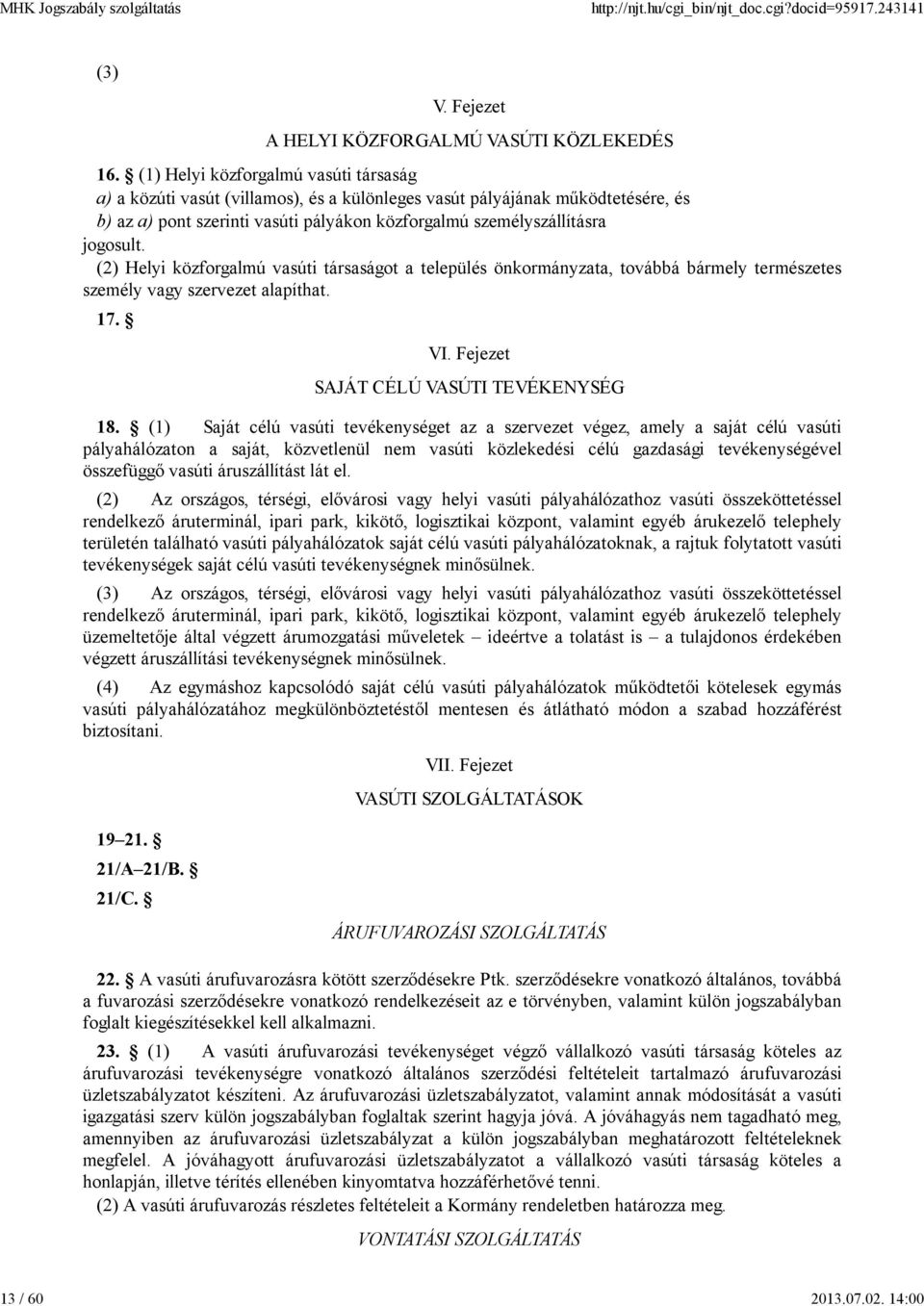 MHK Jogszabály szolgáltatás http://njt.hu/cgi_bin/njt_doc.cgi?docid=95917.243141

(3)

V. Fejezet

A HELYI KÖZFORGALMÚ VASÚTI KÖZLEKEDÉS

16. § (1) Helyi közforgalmú vasúti társaság
a) a közúti vasút (villamos), és a különleges vasút pályájának működtetésére, és
b) az a) pont szerinti vasúti pályákon közforgalmú személyszállításra
jogosult.

(2) Helyi közforgalmú vasúti társaságot a település önkormányzata, továbbá bármely természetes személy vagy szervezet alapíthat.

17. §

VI. Fejezet

SAJÁT CÉLÚ VASÚTI TEVÉKENYSÉG

18. § (1) Saját célú vasúti tevékenységet az a szervezet végez, amely a saját célú vasúti pályahálózaton a saját, közvetlenül nem vasúti közlekedési célú gazdasági tevékenységével összefüggő vasúti áruszállítást lát el.

(2) Az országos, térségi, elővárosi vagy helyi vasúti pályahálózathoz vasúti összeköttetéssel rendelkező áruterminál, ipari park, kikötő, logisztikai központ, valamint egyéb árukezelő telephely területén található vasúti pályahálózatok saját célú vasúti pályahálózatoknak, a rajtuk folytatott vasúti tevékenységek saját célú vasúti tevékenységnek minősülnek.

(3) Az országos, térségi, elővárosi vagy helyi vasúti pályahálózathoz vasúti összeköttetéssel rendelkező áruterminál, ipari park, kikötő, logisztikai központ, valamint egyéb árukezelő telephely üzemeltetője által végzett árumozgatási műveletek – ideértve a tolatást is – a tulajdonos érdekében végzett áruszállítási tevékenységnek minősülnek.

(4) Az egymáshoz kapcsolódó saját célú vasúti pályahálózatok működtetői kötelesek egymás vasúti pályahálózatához megkülönböztetéstől mentesen és átlátható módon a szabad hozzáférést biztosítani.

VII. Fejezet

VASÚTI SZOLGÁLTATÁSOK

19–21. §
21/A–21/B. §
21/C. §

ÁRUFUVAROZÁSI SZOLGÁLTATÁS

22. § A vasúti árufuvarozásra kötött szerződésekre Ptk. szerződésekre vonatkozó általános, továbbá a fuvarozási szerződésekre vonatkozó rendelkezéseit az e törvényben, valamint külön jogszabályban foglalt kiegészítésekkel kell alkalmazni.

23. § (1) A vasúti árufuvarozási tevékenységet végző vállalkozó vasúti társaság köteles az árufuvarozási tevékenységre vonatkozó általános szerződési feltételeit tartalmazó árufuvarozási üzletszabályzatot készíteni. Az árufuvarozási üzletszabályzatot, valamint annak módosítását a vasúti igazgatási szerv külön jogszabályban foglaltak szerint hagyja jóvá. A jóváhagyás nem tagadható meg, amennyiben az árufuvarozási üzletszabályzat a külön jogszabályban meghatározott feltételeknek megfelel. A jóváhagyott árufuvarozási üzletszabályzatot a vállalkozó vasúti társaság köteles a honlapján, illetve térítés ellenében kinyomtatva hozzáférhetővé tenni.

(2) A vasúti árufuvarozás részletes feltételeit a Kormány rendeletben határozza meg.

VONTATÁSI SZOLGÁLTATÁS

13 / 60 2013.07.02. 14:00